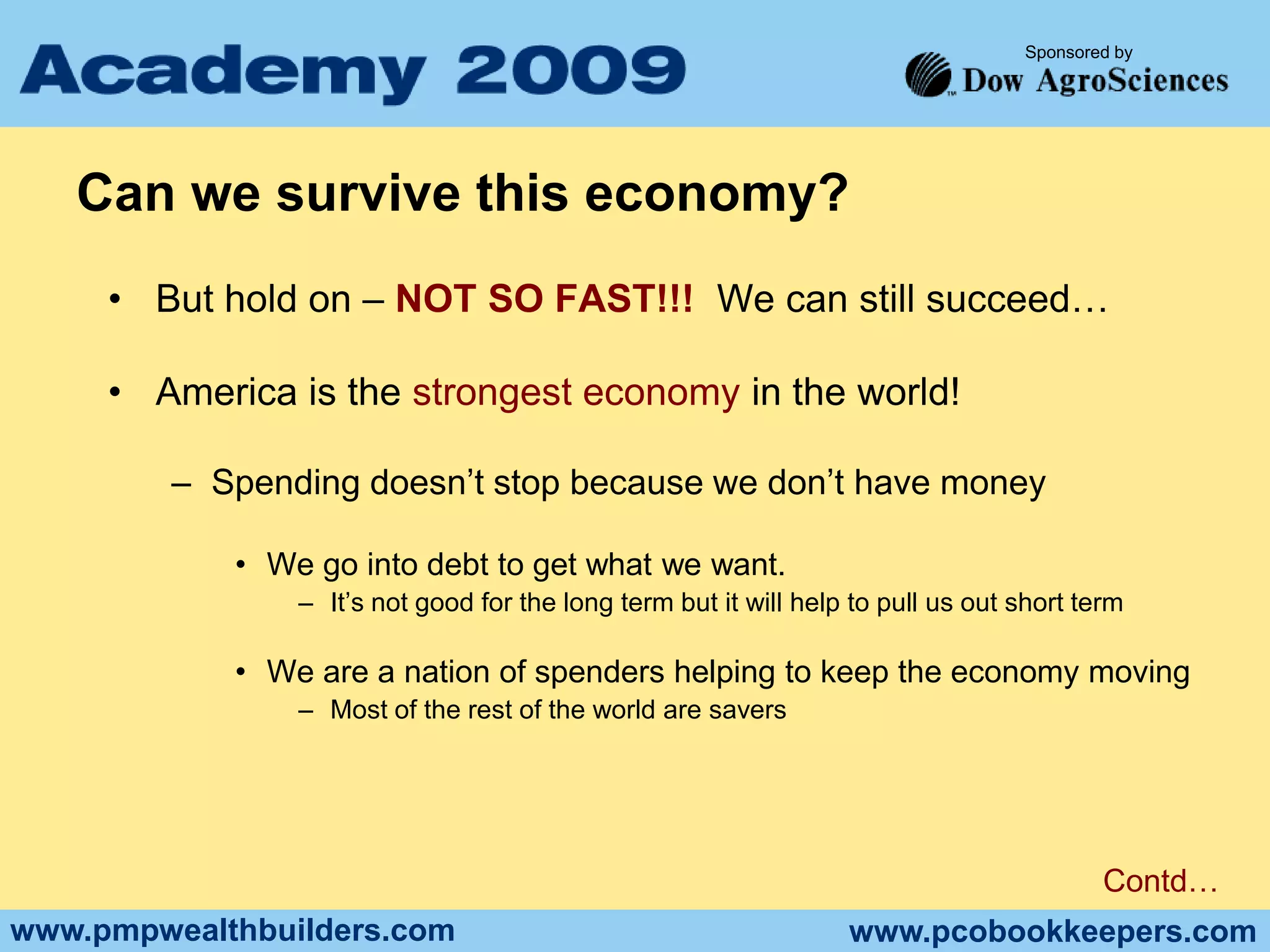 Academy 2009

Sponsored by
Dow AgroSciences

Can we survive this economy?

• But hold on – NOT SO FAST!!! We can still succeed…

• America is the strongest economy in the world!

– Spending doesn't stop because we don't have money

• We go into debt to get what we want.

– It's not good for the long term but it will help to pull us out short term

• We are a nation of spenders helping to keep the economy moving

– Most of the rest of the world are savers

Contd…

www.pmpwealthbuilders.com www.pcobookkeepers.com